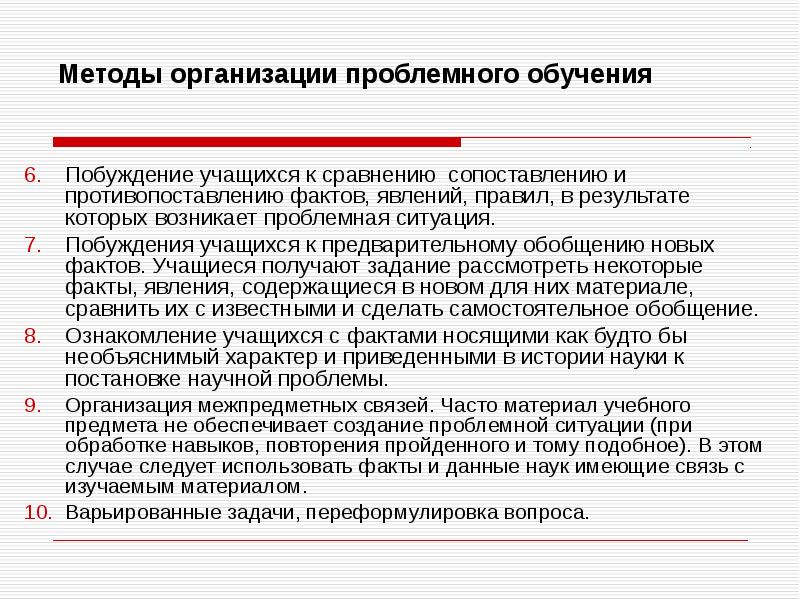 Методы организации проблемного обучения

6. Побуждение учащихся к сравнению  сопоставлению и противопоставлению фактов, явлений, правил, в результате которых возникает проблемная ситуация.

7. Побуждения учащихся к предварительному обобщению новых фактов. Учащиеся получают задание рассмотреть некоторые факты, явления, содержащиеся в новом для них материале, сравнить их с известными и сделать самостоятельное обобщение.

8. Ознакомление учащихся с фактами носящими как будто бы необъяснимый характер и приведенными в истории науки к постановке научной проблемы.

9. Организация межпредметных связей. Часто материал учебного предмета не обеспечивает создание проблемной ситуации (при обработке навыков, повторения пройденного и тому подобное). В этом случае следует использовать факты и данные наук имеющие связь с изучаемым материалом.

10. Варьированные задачи, переформулировка вопроса.